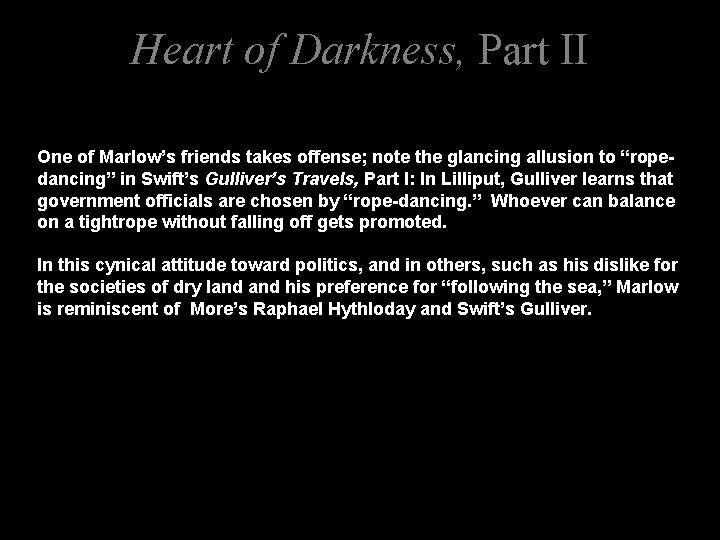 Heart of Darkness, Part II

One of Marlow's friends takes offense; note the glancing allusion to "rope-dancing" in Swift's Gulliver's Travels, Part I: In Lilliput, Gulliver learns that government officials are chosen by "rope-dancing." Whoever can balance on a tightrope without falling off gets promoted.

In this cynical attitude toward politics, and in others, such as his dislike for the societies of dry land and his preference for "following the sea," Marlow is reminiscent of More's Raphael Hythloday and Swift's Gulliver.